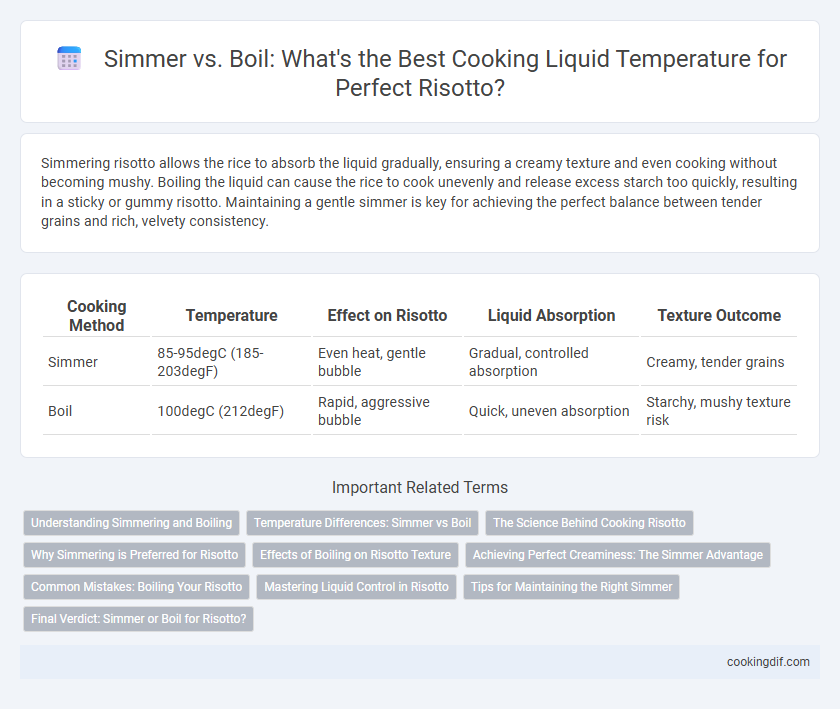 Simmer vs. Boil: What's the Best Cooking Liquid Temperature for Perfect Risotto?

Simmering risotto allows the rice to absorb the liquid gradually, ensuring a creamy texture and even cooking without becoming mushy. Boiling the liquid can cause the rice to cook unevenly and release excess starch too quickly, resulting in a sticky or gummy risotto. Maintaining a gentle simmer is key for achieving the perfect balance between tender grains and rich, velvety consistency.

| Cooking Method | Temperature | Effect on Risotto | Liquid Absorption | Texture Outcome |
|---|---|---|---|---|
| Simmer | 85-95degC (185-203degF) | Even heat, gentle bubble | Gradual, controlled absorption | Creamy, tender grains |
| Boil | 100degC (212degF) | Rapid, aggressive bubble | Quick, uneven absorption | Starchy, mushy texture risk |

Important Related Terms

Understanding Simmering and Boiling
Temperature Differences: Simmer vs Boil
The Science Behind Cooking Risotto
Why Simmering is Preferred for Risotto
Effects of Boiling on Risotto Texture
Achieving Perfect Creaminess: The Simmer Advantage
Common Mistakes: Boiling Your Risotto
Mastering Liquid Control in Risotto
Tips for Maintaining the Right Simmer
Final Verdict: Simmer or Boil for Risotto?

cookingdif.com